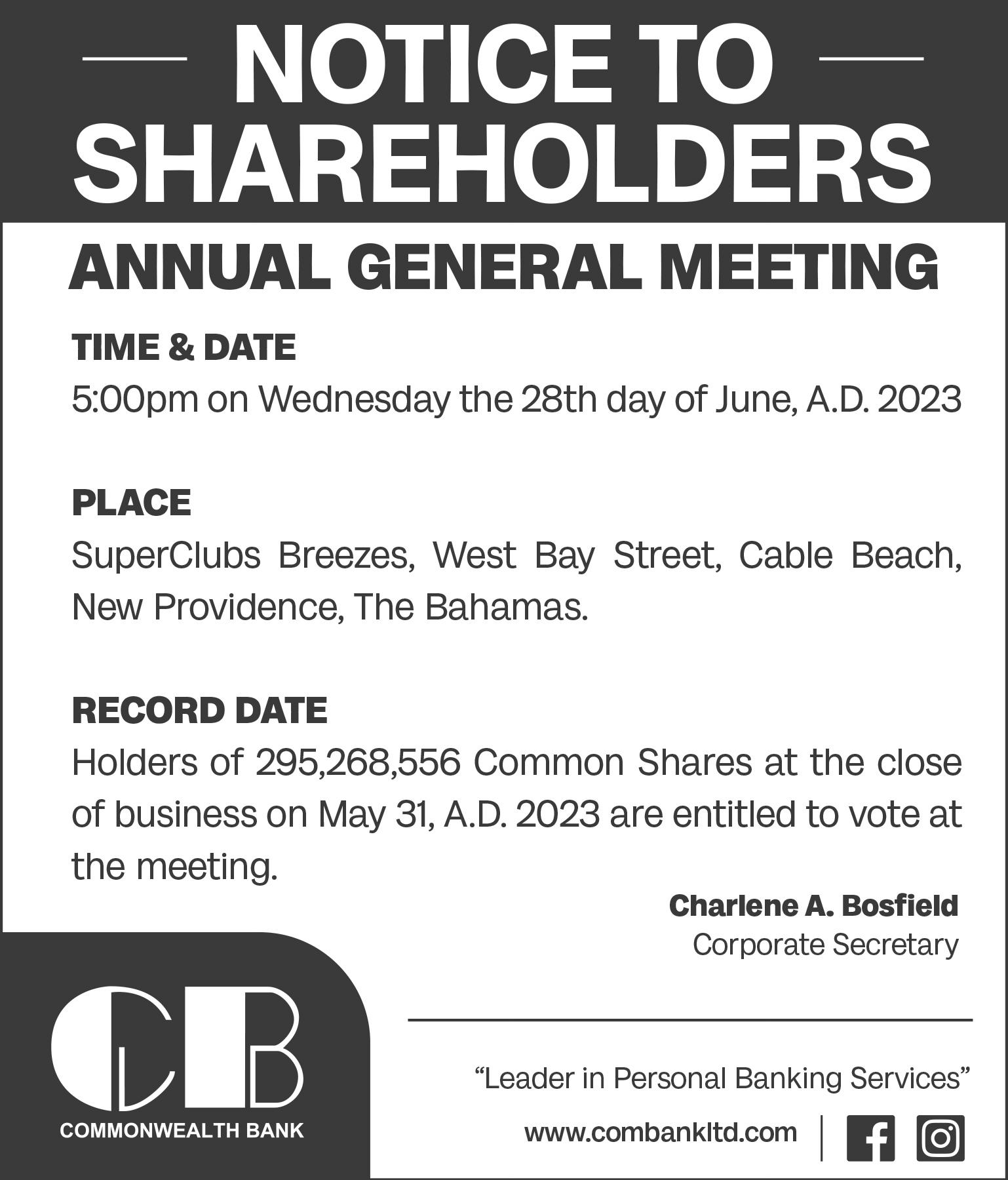 NOTICE TO SHAREHOLDERS

ANNUAL GENERAL MEETING

TIME & DATE

5:00pm on Wednesday the 28th day of June, A.D. 2023

PLACE

SuperClubs Breezes, West Bay Street, Cable Beach, New Providence, The Bahamas.

RECORD DATE

Holders of 295,268,556 Common Shares at the close of business on May 31, A.D. 2023 are entitled to vote at the meeting.

Charlene A. Bosfield
Corporate Secretary

CB
COMMONWEALTH BANK

“Leader in Personal Banking Services”

www.combankltd.com